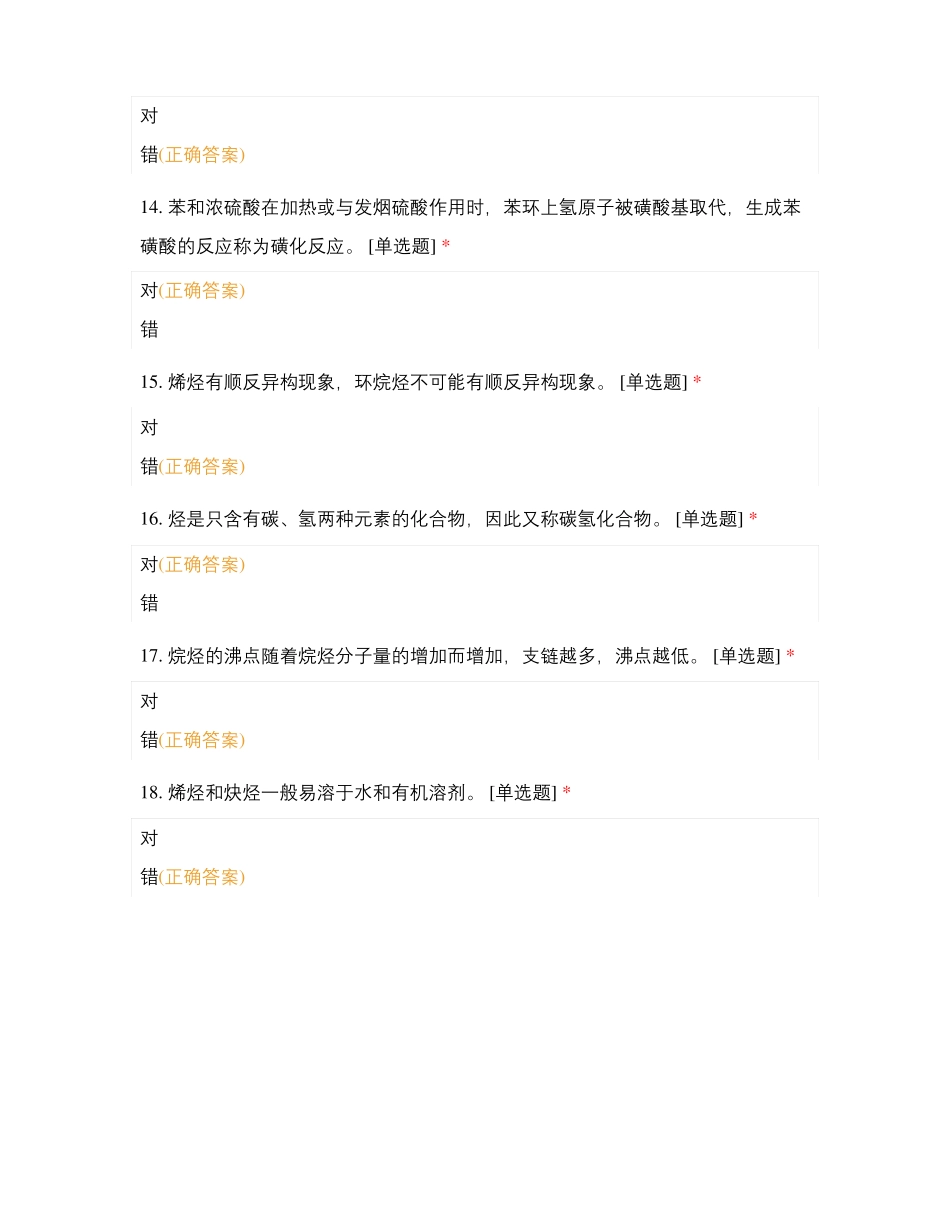 对

错(正确答案)

14. 苯和浓硫酸在加热或与发烟硫酸作用时，苯环上氢原子被磺酸基取代，生成苯磺酸的反应称为磺化反应。 [单选题] *

对(正确答案)

错

15. 烯烃有顺反异构现象，环烷烃不可能有顺反异构现象。 [单选题] *

对

错(正确答案)

16. 烃是只含有碳、氢两种元素的化合物，因此又称碳氢化合物。 [单选题] *

对(正确答案)

错

17. 烷烃的沸点随着烷烃分子量的增加而增加，支链越多，沸点越低。 [单选题] *

对

错(正确答案)

18. 烯烃和炔烃一般易溶于水和有机溶剂。 [单选题] *

对

错(正确答案)